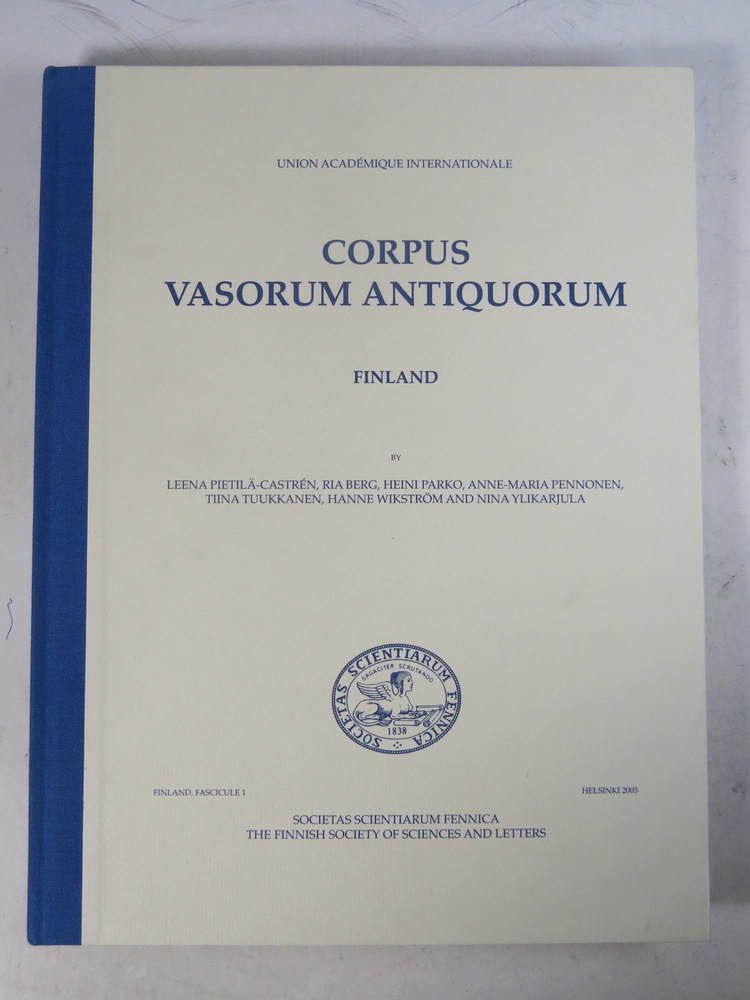 UNION ACADÉMIQUE INTERNATIONALE

CORPUS
VASORUM ANTIQUORUM

FINLAND

BY

LEENA PIETILÄ-CASTRÉN, RIA BERG, HEINI PARKO, ANNE-MARIA PENNONEN, TIINA TUUKKANEN, HANNE WIKSTRÖM AND NINA YLIKARJULA

SOCIETAS SCIENTIARUM FENNICA
SAGACITER SCRUTANDO
1838

FINLAND, FASCICULE 1

HELSINKI 2003

SOCIETAS SCIENTIARUM FENNICA
THE FINNISH SOCIETY OF SCIENCES AND LETTERS